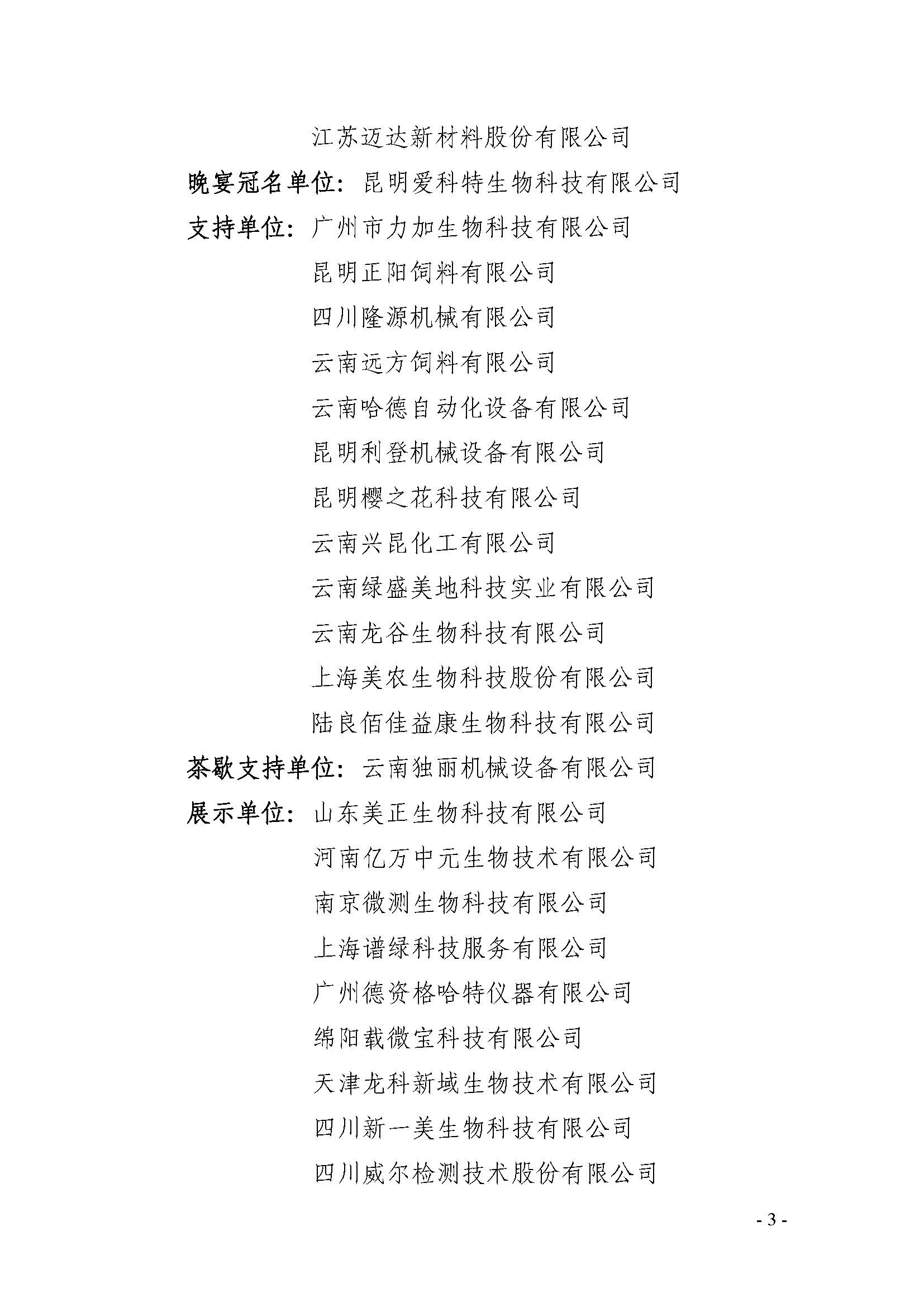 江苏迈达新材料股份有限公司

晚宴冠名单位：昆明爱科特生物科技有限公司

支持单位：广州市力加生物科技有限公司

昆明正阳饲料有限公司

四川隆源机械有限公司

云南远方饲料有限公司

云南哈德自动化设备有限公司

昆明利登机械设备有限公司

昆明樱之花科技有限公司

云南兴昆化工有限公司

云南绿盛美地科技实业有限公司

云南龙谷生物科技有限公司

上海美农生物科技股份有限公司

陆良佰佳益康生物科技有限公司

茶歇支持单位：云南独丽机械设备有限公司

展示单位：山东美正生物科技有限公司

河南亿万中元生物技术有限公司

南京微测生物科技有限公司

上海谱绿科技服务有限公司

广州德资格哈特仪器有限公司

绵阳载微宝科技有限公司

天津龙科新域生物技术有限公司

四川新一美生物科技有限公司

四川威尔检测技术股份有限公司

- 3 -